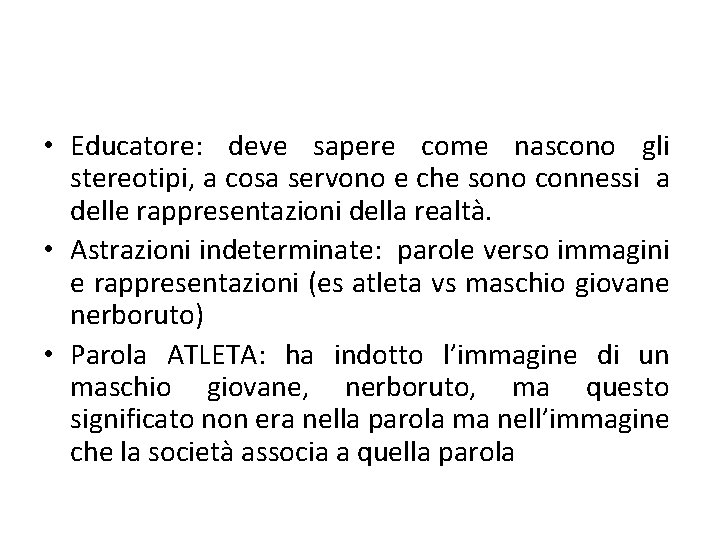 • Educatore: deve sapere come nascono gli stereotipi, a cosa servono e che sono connessi a delle rappresentazioni della realtà.

• Astrazioni indeterminate: parole verso immagini e rappresentazioni (es atleta vs maschio giovane nerboruto)

• Parola ATLETA: ha indotto l'immagine di un maschio giovane, nerboruto, ma questo significato non era nella parola ma nell'immagine che la società associa a quella parola